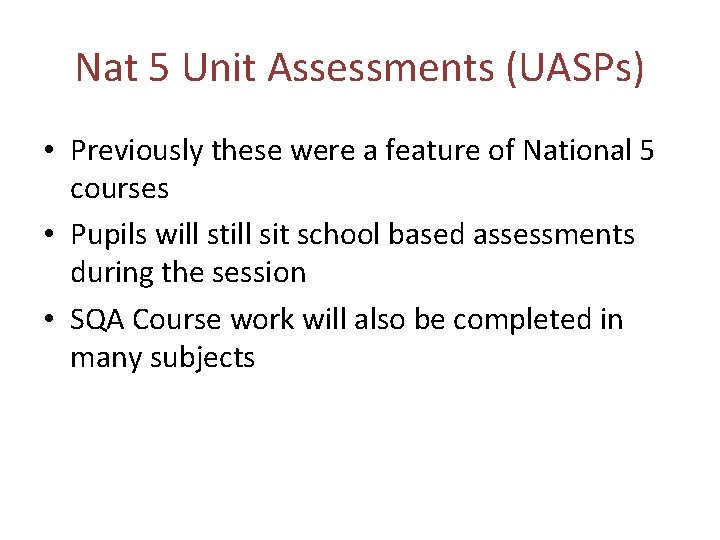 Nat 5 Unit Assessments (UASPs)

• Previously these were a feature of National 5 courses
• Pupils will still sit school based assessments during the session
• SQA Course work will also be completed in many subjects